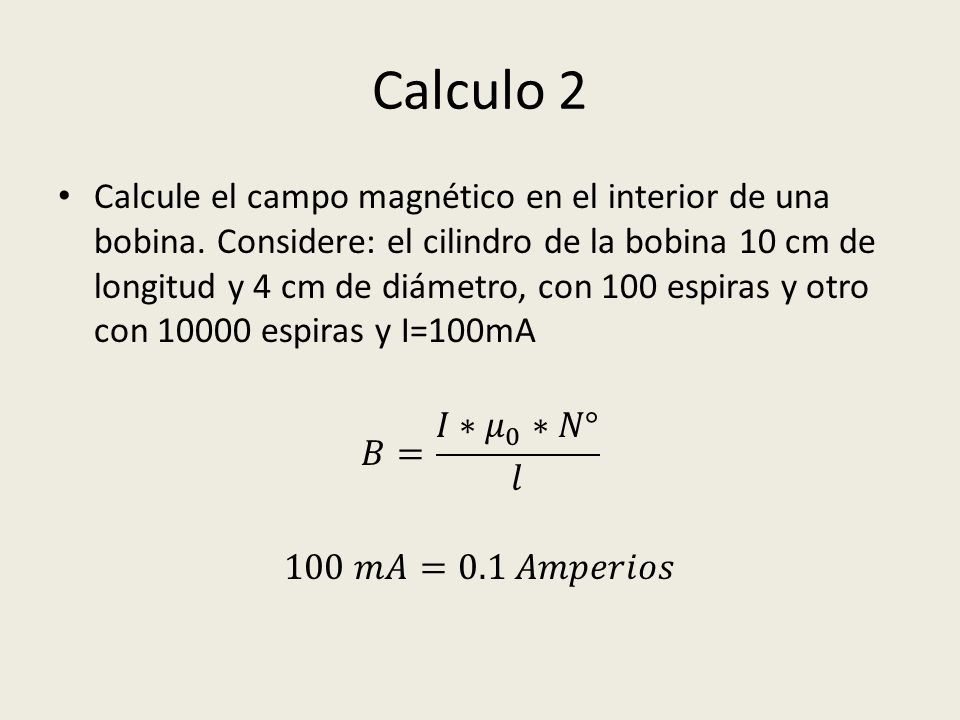 Calculo 2

• Calcule el campo magnético en el interior de una bobina. Considere: el cilindro de la bobina 10 cm de longitud y 4 cm de diámetro, con 100 espiras y otro con 10000 espiras y I=100mA

$B = \frac{I * \mu_0 * N°}{l}$

$100\ mA = 0.1\ Amperios$